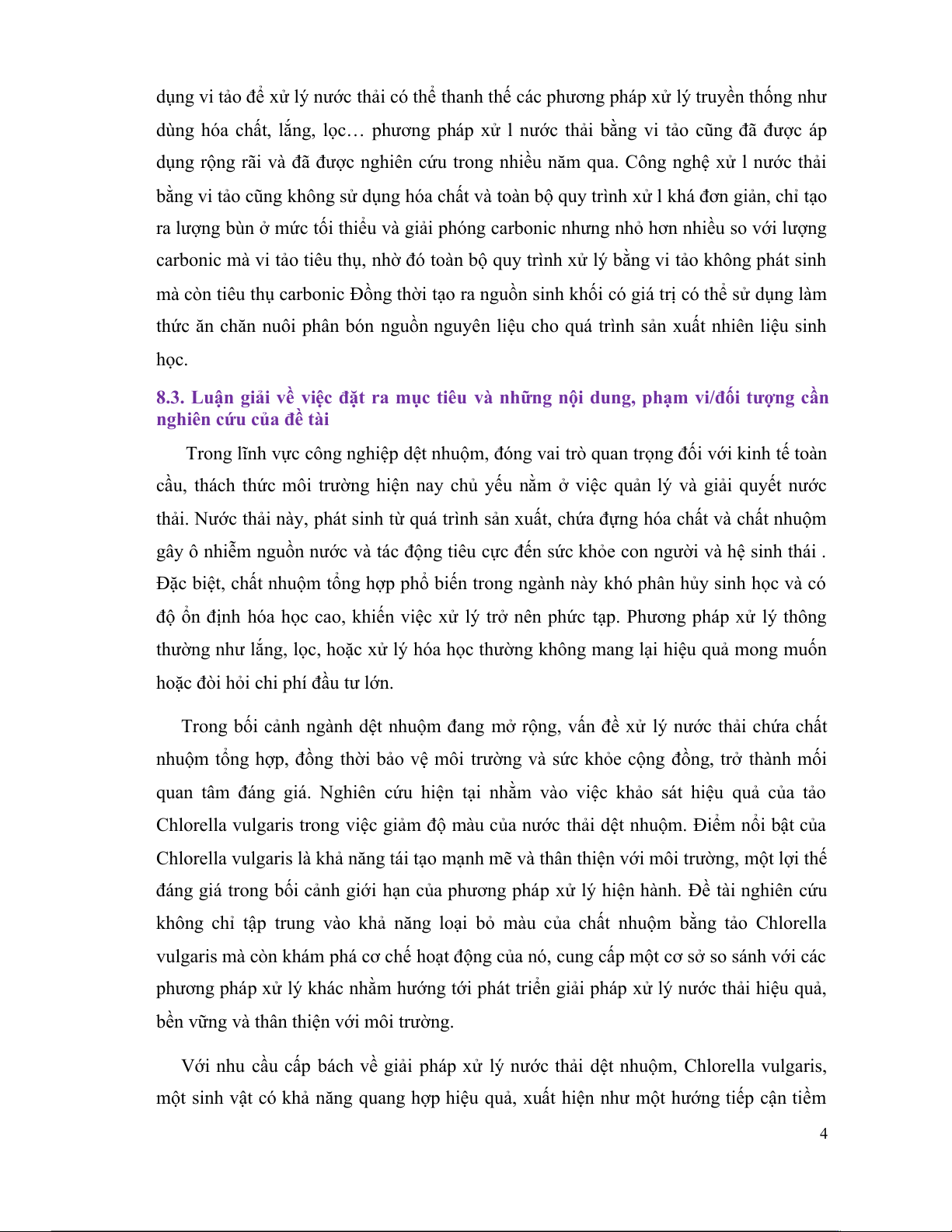 dụng vi tảo để xử lý nước thải có thể thanh thế các phương pháp xử lý truyền thống như dùng hóa chất, lắng, lọc… phương pháp xử l nước thải bằng vi tảo cũng đã được áp dụng rộng rãi và đã được nghiên cứu trong nhiều năm qua. Công nghệ xử l nước thải bằng vi tảo cũng không sử dụng hóa chất và toàn bộ quy trình xử l khá đơn giản, chỉ tạo ra lượng bùn ở mức tối thiểu và giải phóng carbonic nhưng nhỏ hơn nhiều so với lượng carbonic mà vi tảo tiêu thụ, nhờ đó toàn bộ quy trình xử lý bằng vi tảo không phát sinh mà còn tiêu thụ carbonic Đồng thời tạo ra nguồn sinh khối có giá trị có thể sử dụng làm thức ăn chăn nuôi phân bón nguồn nguyên liệu cho quá trình sản xuất nhiên liệu sinh học.

8.3. Luận giải về việc đặt ra mục tiêu và những nội dung, phạm vi/đối tượng cần nghiên cứu của đề tài

Trong lĩnh vực công nghiệp dệt nhuộm, đóng vai trò quan trọng đối với kinh tế toàn cầu, thách thức môi trường hiện nay chủ yếu nằm ở việc quản lý và giải quyết nước thải. Nước thải này, phát sinh từ quá trình sản xuất, chứa đựng hóa chất và chất nhuộm gây ô nhiễm nguồn nước và tác động tiêu cực đến sức khỏe con người và hệ sinh thái . Đặc biệt, chất nhuộm tổng hợp phổ biến trong ngành này khó phân hủy sinh học và có độ ổn định hóa học cao, khiến việc xử lý trở nên phức tạp. Phương pháp xử lý thông thường như lắng, lọc, hoặc xử lý hóa học thường không mang lại hiệu quả mong muốn hoặc đòi hỏi chi phí đầu tư lớn.

Trong bối cảnh ngành dệt nhuộm đang mở rộng, vấn đề xử lý nước thải chứa chất nhuộm tổng hợp, đồng thời bảo vệ môi trường và sức khỏe cộng đồng, trở thành mối quan tâm đáng giá. Nghiên cứu hiện tại nhằm vào việc khảo sát hiệu quả của tảo Chlorella vulgaris trong việc giảm độ màu của nước thải dệt nhuộm. Điểm nổi bật của Chlorella vulgaris là khả năng tái tạo mạnh mẽ và thân thiện với môi trường, một lợi thế đáng giá trong bối cảnh giới hạn của phương pháp xử lý hiện hành. Đề tài nghiên cứu không chỉ tập trung vào khả năng loại bỏ màu của chất nhuộm bằng tảo Chlorella vulgaris mà còn khám phá cơ chế hoạt động của nó, cung cấp một cơ sở so sánh với các phương pháp xử lý khác nhằm hướng tới phát triển giải pháp xử lý nước thải hiệu quả, bền vững và thân thiện với môi trường.

Với nhu cầu cấp bách về giải pháp xử lý nước thải dệt nhuộm, Chlorella vulgaris, một sinh vật có khả năng quang hợp hiệu quả, xuất hiện như một hướng tiếp cận tiềm

4